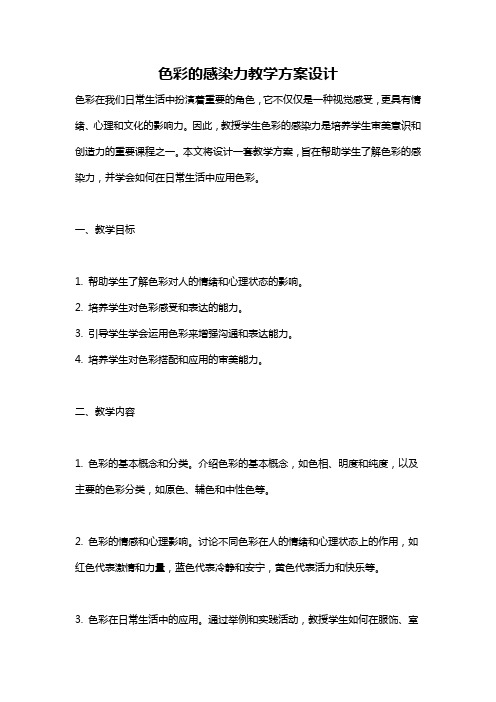 色彩的感染力教学方案设计

色彩在我们日常生活中扮演着重要的角色，它不仅仅是一种视觉感受，更具有情绪、心理和文化的影响力。因此，教授学生色彩的感染力是培养学生审美意识和创造力的重要课程之一。本文将设计一套教学方案，旨在帮助学生了解色彩的感染力，并学会如何在日常生活中应用色彩。

一、教学目标

1. 帮助学生了解色彩对人的情绪和心理状态的影响。
2. 培养学生对色彩感受和表达的能力。
3. 引导学生学会运用色彩来增强沟通和表达能力。
4. 培养学生对色彩搭配和应用的审美能力。

二、教学内容

1. 色彩的基本概念和分类。介绍色彩的基本概念，如色相、明度和纯度，以及主要的色彩分类，如原色、辅色和中性色等。

2. 色彩的情感和心理影响。讨论不同色彩在人的情绪和心理状态上的作用，如红色代表激情和力量，蓝色代表冷静和安宁，黄色代表活力和快乐等。

3. 色彩在日常生活中的应用。通过举例和实践活动，教授学生如何在服饰、室